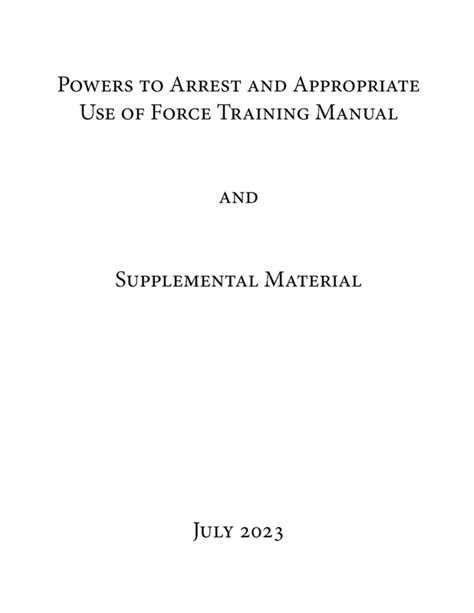 Powers to Arrest and Appropriate Use of Force Training Manual

and

Supplemental Material

July 2023